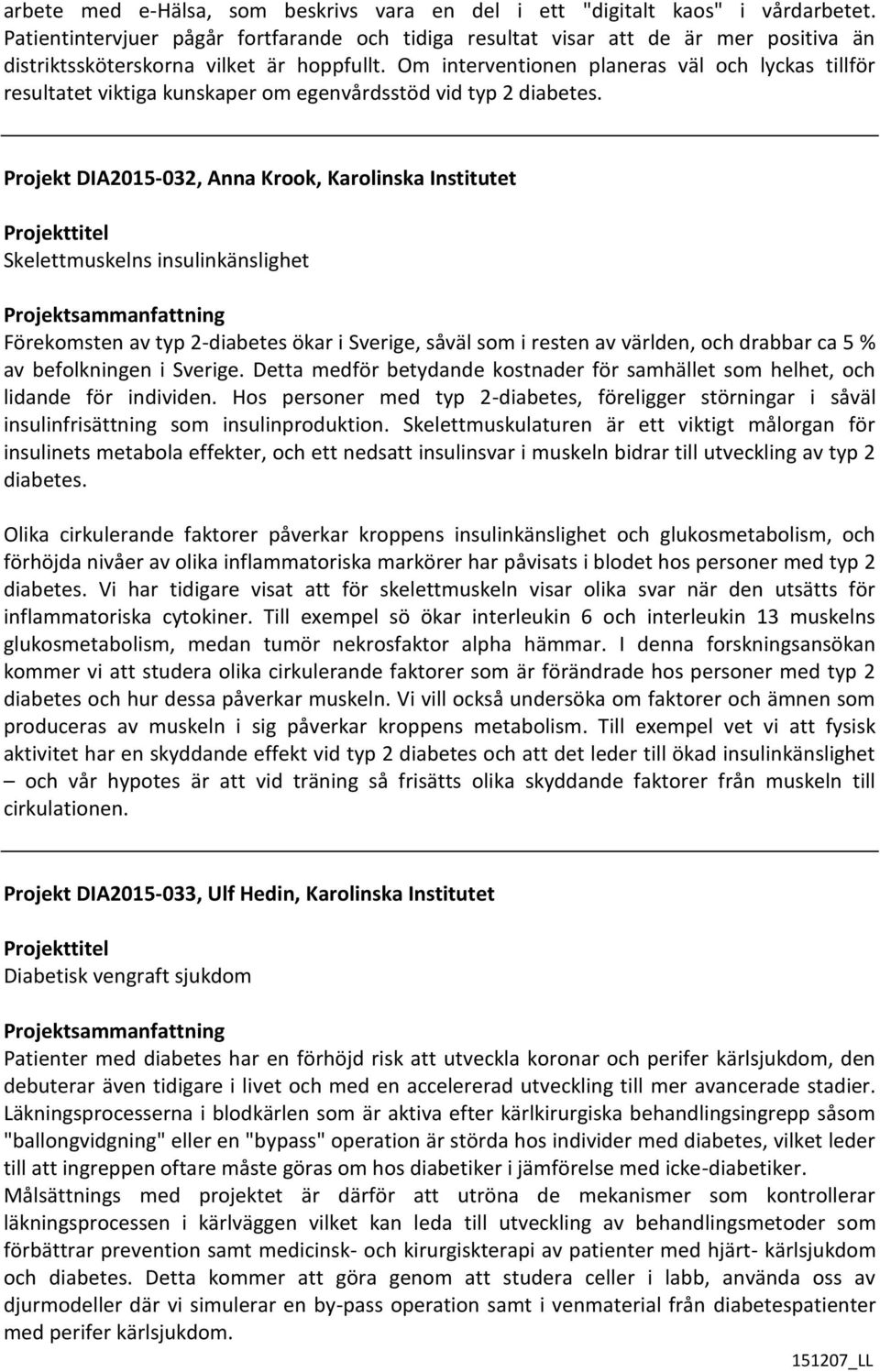 arbete med e-Hälsa, som beskrivs vara en del i ett "digitalt kaos" i vårdarbetet. Patientintervjuer pågår fortfarande och tidiga resultat visar att de är mer positiva än distriktssköterskorna vilket är hoppfullt. Om interventionen planeras väl och lyckas tillför resultatet viktiga kunskaper om egenvårdsstöd vid typ 2 diabetes.

Projekt DIA2015-032, Anna Krook, Karolinska Institutet

Projekttitel
Skelettmuskelns insulinkänslighet

Projektsammanfattning
Förekomsten av typ 2-diabetes ökar i Sverige, såväl som i resten av världen, och drabbar ca 5 % av befolkningen i Sverige. Detta medför betydande kostnader för samhället som helhet, och lidande för individen. Hos personer med typ 2-diabetes, föreligger störningar i såväl insulinfrisättning som insulinproduktion. Skelettmuskulaturen är ett viktigt målorgan för insulinets metabola effekter, och ett nedsatt insulinsvar i muskeln bidrar till utveckling av typ 2 diabetes.

Olika cirkulerande faktorer påverkar kroppens insulinkänslighet och glukosmetabolism, och förhöjda nivåer av olika inflammatoriska markörer har påvisats i blodet hos personer med typ 2 diabetes. Vi har tidigare visat att för skelettmuskeln visar olika svar när den utsätts för inflammatoriska cytokiner. Till exempel sö ökar interleukin 6 och interleukin 13 muskelns glukosmetabolism, medan tumör nekrosfaktor alpha hämmar. I denna forskningsansökan kommer vi att studera olika cirkulerande faktorer som är förändrade hos personer med typ 2 diabetes och hur dessa påverkar muskeln. Vi vill också undersöka om faktorer och ämnen som produceras av muskeln i sig påverkar kroppens metabolism. Till exempel vet vi att fysisk aktivitet har en skyddande effekt vid typ 2 diabetes och att det leder till ökad insulinkänslighet – och vår hypotes är att vid träning så frisätts olika skyddande faktorer från muskeln till cirkulationen.

Projekt DIA2015-033, Ulf Hedin, Karolinska Institutet

Projekttitel
Diabetisk vengraft sjukdom

Projektsammanfattning
Patienter med diabetes har en förhöjd risk att utveckla koronar och perifer kärlsjukdom, den debuterar även tidigare i livet och med en accelererad utveckling till mer avancerade stadier. Läkningsprocesserna i blodkärlen som är aktiva efter kärlkirurgiska behandlingsingrepp såsom "ballongvidgning" eller en "bypass" operation är störda hos individer med diabetes, vilket leder till att ingreppen oftare måste göras om hos diabetiker i jämförelse med icke-diabetiker. Målsättnings med projektet är därför att utröna de mekanismer som kontrollerar läkningsprocessen i kärlväggen vilket kan leda till utveckling av behandlingsmetoder som förbättrar prevention samt medicinsk- och kirurgiskterapi av patienter med hjärt- kärlsjukdom och diabetes. Detta kommer att göra genom att studera celler i labb, använda oss av djurmodeller där vi simulerar en by-pass operation samt i venmaterial från diabetespatienter med perifer kärlsjukdom.

151207_LL